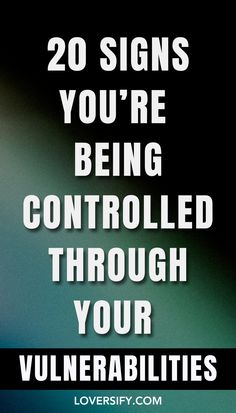 20 SIGNS YOU'RE BEING CONTROLLED THROUGH YOUR

VULNERABILITIES

LOVERSIFY.COM